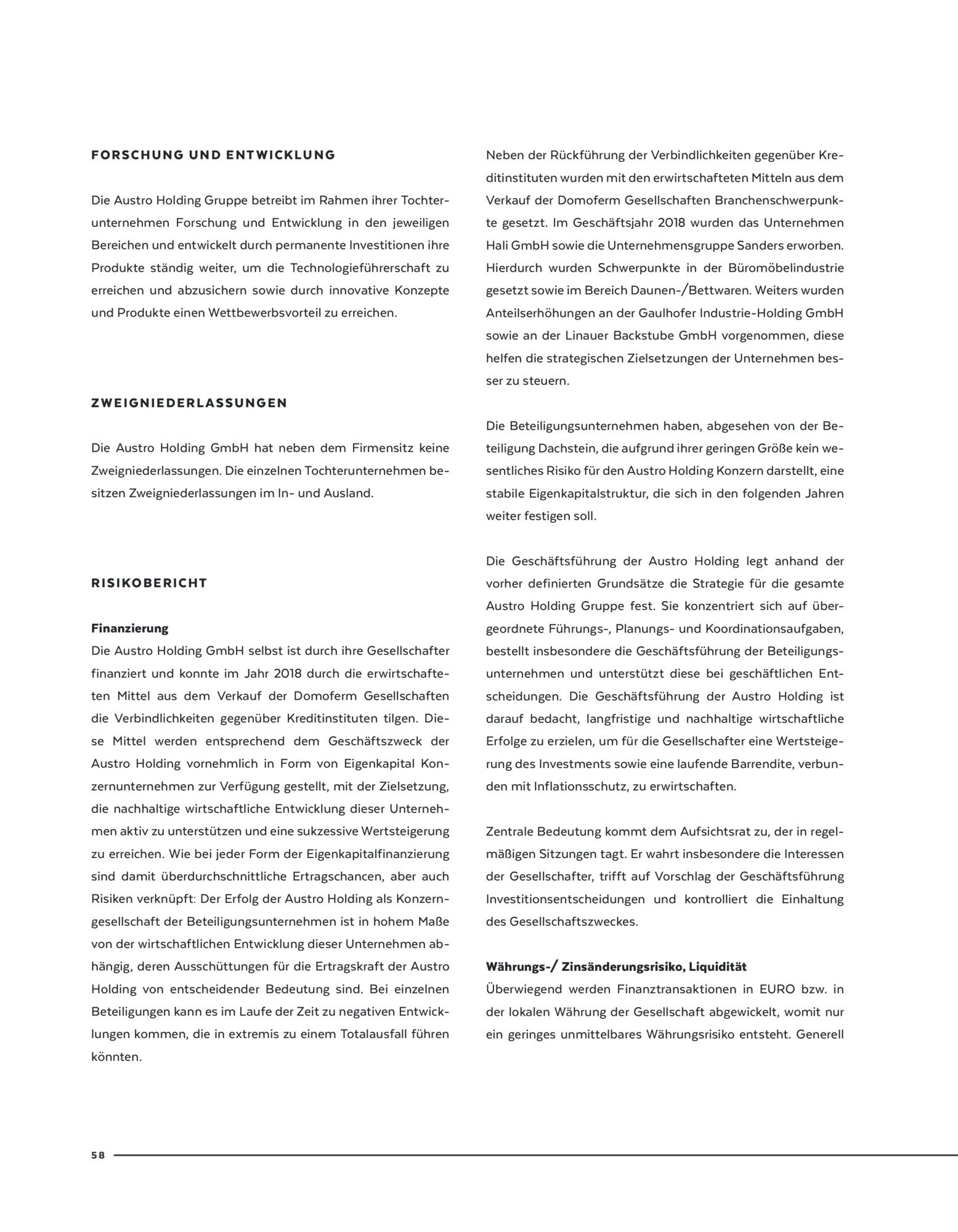 FORSCHUNG UND ENTWICKLUNG

Die Austro Holding Gruppe betreibt im Rahmen ihrer Tochterunternehmen Forschung und Entwicklung in den jeweiligen Bereichen und entwickelt durch permanente Investitionen ihre Produkte ständig weiter, um die Technologieführerschaft zu erreichen und abzusichern sowie durch innovative Konzepte und Produkte einen Wettbewerbsvorteil zu erreichen.

ZWEIGNIEDERLASSUNGEN

Die Austro Holding GmbH hat neben dem Firmensitz keine Zweigniederlassungen. Die einzelnen Tochterunternehmen besitzen Zweigniederlassungen im In- und Ausland.

RISIKOBERICHT

Finanzierung
Die Austro Holding GmbH selbst ist durch ihre Gesellschafter finanziert und konnte im Jahr 2018 durch die erwirtschafteten Mittel aus dem Verkauf der Domoferm Gesellschaften die Verbindlichkeiten gegenüber Kreditinstituten tilgen. Diese Mittel werden entsprechend dem Geschäftszweck der Austro Holding vornehmlich in Form von Eigenkapital Konzernunternehmen zur Verfügung gestellt, mit der Zielsetzung, die nachhaltige wirtschaftliche Entwicklung dieser Unternehmen aktiv zu unterstützen und eine sukzessive Wertsteigerung zu erreichen. Wie bei jeder Form der Eigenkapitalfinanzierung sind damit überdurchschnittliche Ertragschancen, aber auch Risiken verknüpft: Der Erfolg der Austro Holding als Konzerngesellschaft der Beteiligungsunternehmen ist in hohem Maße von der wirtschaftlichen Entwicklung dieser Unternehmen abhängig, deren Ausschüttungen für die Ertragskraft der Austro Holding von entscheidender Bedeutung sind. Bei einzelnen Beteiligungen kann es im Laufe der Zeit zu negativen Entwicklungen kommen, die in extremis zu einem Totalausfall führen könnten.

Neben der Rückführung der Verbindlichkeiten gegenüber Kreditinstituten wurden mit den erwirtschafteten Mitteln aus dem Verkauf der Domoferm Gesellschaften Branchenschwerpunkte gesetzt. Im Geschäftsjahr 2018 wurden das Unternehmen Hali GmbH sowie die Unternehmensgruppe Sanders erworben. Hierdurch wurden Schwerpunkte in der Büromöbelindustrie gesetzt sowie im Bereich Daunen-/Bettwaren. Weiters wurden Anteilserhöhungen an der Gaulhofer Industrie-Holding GmbH sowie an der Linauer Backstube GmbH vorgenommen, diese helfen die strategischen Zielsetzungen der Unternehmen besser zu steuern.

Die Beteiligungsunternehmen haben, abgesehen von der Beteiligung Dachstein, die aufgrund ihrer geringen Größe kein wesentliches Risiko für den Austro Holding Konzern darstellt, eine stabile Eigenkapitalstruktur, die sich in den folgenden Jahren weiter festigen soll.

Die Geschäftsführung der Austro Holding legt anhand der vorher definierten Grundsätze die Strategie für die gesamte Austro Holding Gruppe fest. Sie konzentriert sich auf übergeordnete Führungs-, Planungs- und Koordinationsaufgaben, bestellt insbesondere die Geschäftsführung der Beteiligungsunternehmen und unterstützt diese bei geschäftlichen Entscheidungen. Die Geschäftsführung der Austro Holding ist darauf bedacht, langfristige und nachhaltige wirtschaftliche Erfolge zu erzielen, um für die Gesellschafter eine Wertsteigerung des Investments sowie eine laufende Barrendite, verbunden mit Inflationsschutz, zu erwirtschaften.

Zentrale Bedeutung kommt dem Aufsichtsrat zu, der in regelmäßigen Sitzungen tagt. Er wahrt insbesondere die Interessen der Gesellschafter, trifft auf Vorschlag der Geschäftsführung Investitionsentscheidungen und kontrolliert die Einhaltung des Gesellschaftszweckes.

Währungs-/ Zinsänderungsrisiko, Liquidität
Überwiegend werden Finanztransaktionen in EURO bzw. in der lokalen Währung der Gesellschaft abgewickelt, womit nur ein geringes unmittelbares Währungsrisiko entsteht. Generell

58